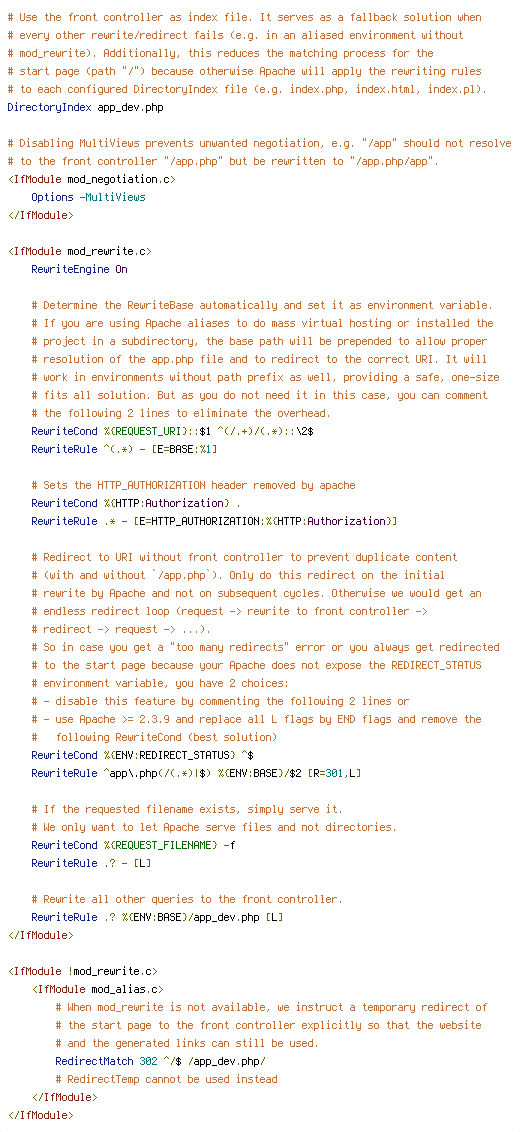 # Use the front controller as index file. It serves as a fallback solution when
# every other rewrite/redirect fails (e.g. in an aliased environment without
# mod_rewrite). Additionally, this reduces the matching process for the
# start page (path "/") because otherwise Apache will apply the rewriting rules
# to each configured DirectoryIndex file (e.g. index.php, index.html, index.pl).
DirectoryIndex app_dev.php

# Disabling MultiViews prevents unwanted negotiation, e.g. "/app" should not resolve
# to the front controller "/app.php" but be rewritten to "/app.php/app".
<IfModule mod_negotiation.c>
    Options -MultiViews
</IfModule>

<IfModule mod_rewrite.c>
    RewriteEngine On

    # Determine the RewriteBase automatically and set it as environment variable.
    # If you are using Apache aliases to do mass virtual hosting or installed the
    # project in a subdirectory, the base path will be prepended to allow proper
    # resolution of the app.php file and to redirect to the correct URI. It will
    # work in environments without path prefix as well, providing a safe, one-size
    # fits all solution. But as you do not need it in this case, you can comment
    # the following 2 lines to eliminate the overhead.
    RewriteCond %{REQUEST_URI}::$1 ^(/.+)/(.*)::\2$
    RewriteRule ^(.*) - [E=BASE:%1]

    # Sets the HTTP_AUTHORIZATION header removed by apache
    RewriteCond %{HTTP:Authorization} .
    RewriteRule .* - [E=HTTP_AUTHORIZATION:%{HTTP:Authorization}]

    # Redirect to URI without front controller to prevent duplicate content
    # (with and without `/app.php`). Only do this redirect on the initial
    # rewrite by Apache and not on subsequent cycles. Otherwise we would get an
    # endless redirect loop (request -> rewrite to front controller ->
    # redirect -> request -> ...).
    # So in case you get a "too many redirects" error or you always get redirected
    # to the start page because your Apache does not expose the REDIRECT_STATUS
    # environment variable, you have 2 choices:
    # - disable this feature by commenting the following 2 lines or
    # - use Apache >= 2.3.9 and replace all L flags by END flags and remove the
    #   following RewriteCond (best solution)
    RewriteCond %{ENV:REDIRECT_STATUS} ^$
    RewriteRule ^app\.php(/(.*)|$) %{ENV:BASE}/$2 [R=301,L]

    # If the requested filename exists, simply serve it.
    # We only want to let Apache serve files and not directories.
    RewriteCond %{REQUEST_FILENAME} -f
    RewriteRule .? - [L]

    # Rewrite all other queries to the front controller.
    RewriteRule .? %{ENV:BASE}/app_dev.php [L]
</IfModule>

<IfModule !mod_rewrite.c>
    <IfModule mod_alias.c>
        # When mod_rewrite is not available, we instruct a temporary redirect of
        # the start page to the front controller explicitly so that the website
        # and the generated links can still be used.
        RedirectMatch 302 ^/$ /app_dev.php/
        # RedirectTemp cannot be used instead
    </IfModule>
</IfModule>